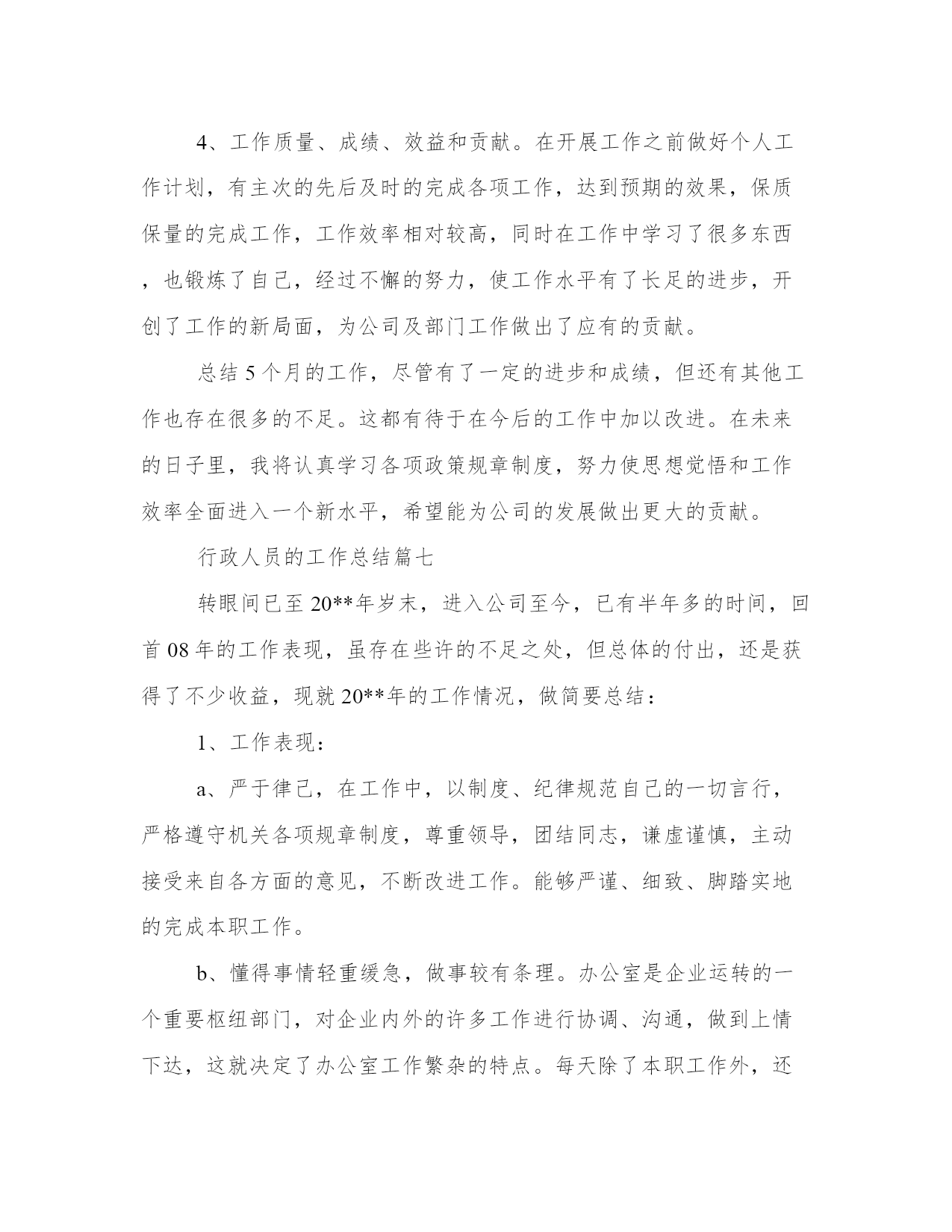 4、工作质量、成绩、效益和贡献。在开展工作之前做好个人工作计划，有主次的先后及时的完成各项工作，达到预期的效果，保质保量的完成工作，工作效率相对较高，同时在工作中学习了很多东西，也锻炼了自己，经过不懈的努力，使工作水平有了长足的进步，开创了工作的新局面，为公司及部门工作做出了应有的贡献。

总结5个月的工作，尽管有了一定的进步和成绩，但还有其他工作也存在很多的不足。这都有待于在今后的工作中加以改进。在未来的日子里，我将认真学习各项政策规章制度，努力使思想觉悟和工作效率全面进入一个新水平，希望能为公司的发展做出更大的贡献。

行政人员的工作总结篇七

转眼间已至20**年岁末，进入公司至今，已有半年多的时间，回首08年的工作表现，虽存在些许的不足之处，但总体的付出，还是获得了不少收益，现就20**年的工作情况，做简要总结：

1、工作表现：

a、严于律己，在工作中，以制度、纪律规范自己的一切言行，严格遵守机关各项规章制度，尊重领导，团结同志，谦虚谨慎，主动接受来自各方面的意见，不断改进工作。能够严谨、细致、脚踏实地的完成本职工作。

b、懂得事情轻重缓急，做事较有条理。办公室是企业运转的一个重要枢纽部门，对企业内外的许多工作进行协调、沟通，做到上情下达，这就决定了办公室工作繁杂的特点。每天除了本职工作外，还